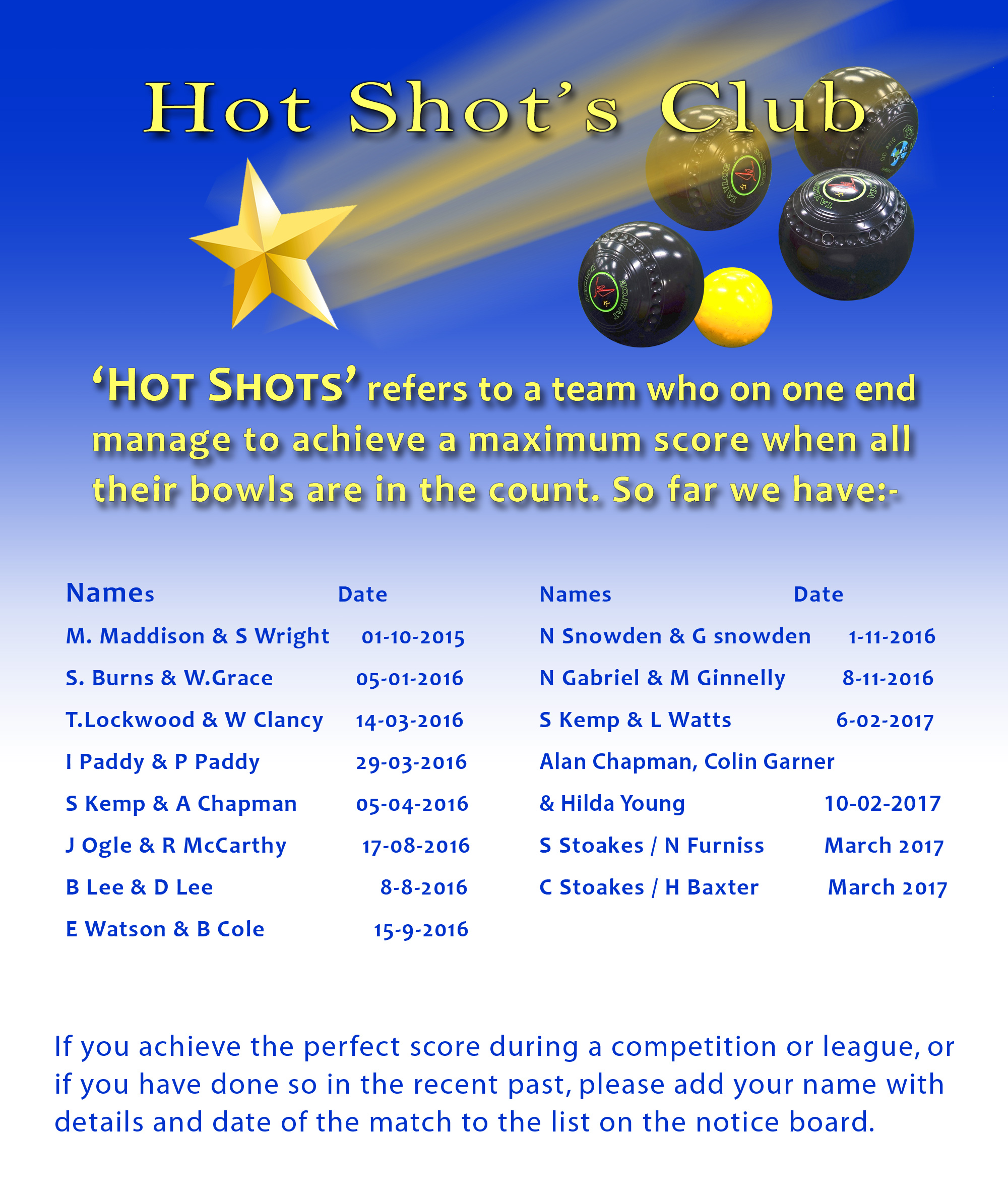 Hot Shot's Club

'HOT SHOTS' refers to a team who on one end manage to achieve a maximum score when all their bowls are in the count. So far we have:-

| Names | Date |
|---|---|
| M. Maddison & S Wright | 01-10-2015 |
| S. Burns & W.Grace | 05-01-2016 |
| T.Lockwood & W Clancy | 14-03-2016 |
| I Paddy & P Paddy | 29-03-2016 |
| S Kemp & A Chapman | 05-04-2016 |
| J Ogle & R McCarthy | 17-08-2016 |
| B Lee & D Lee | 8-8-2016 |
| E Watson & B Cole | 15-9-2016 |

| Names | Date |
|---|---|
| N Snowden & G snowden | 1-11-2016 |
| N Gabriel & M Ginnelly | 8-11-2016 |
| S Kemp & L Watts | 6-02-2017 |
| Alan Chapman, Colin Garner & Hilda Young | 10-02-2017 |
| S Stoakes / N Furniss | March 2017 |
| C Stoakes / H Baxter | March 2017 |

If you achieve the perfect score during a competition or league, or if you have done so in the recent past, please add your name with details and date of the match to the list on the notice board.